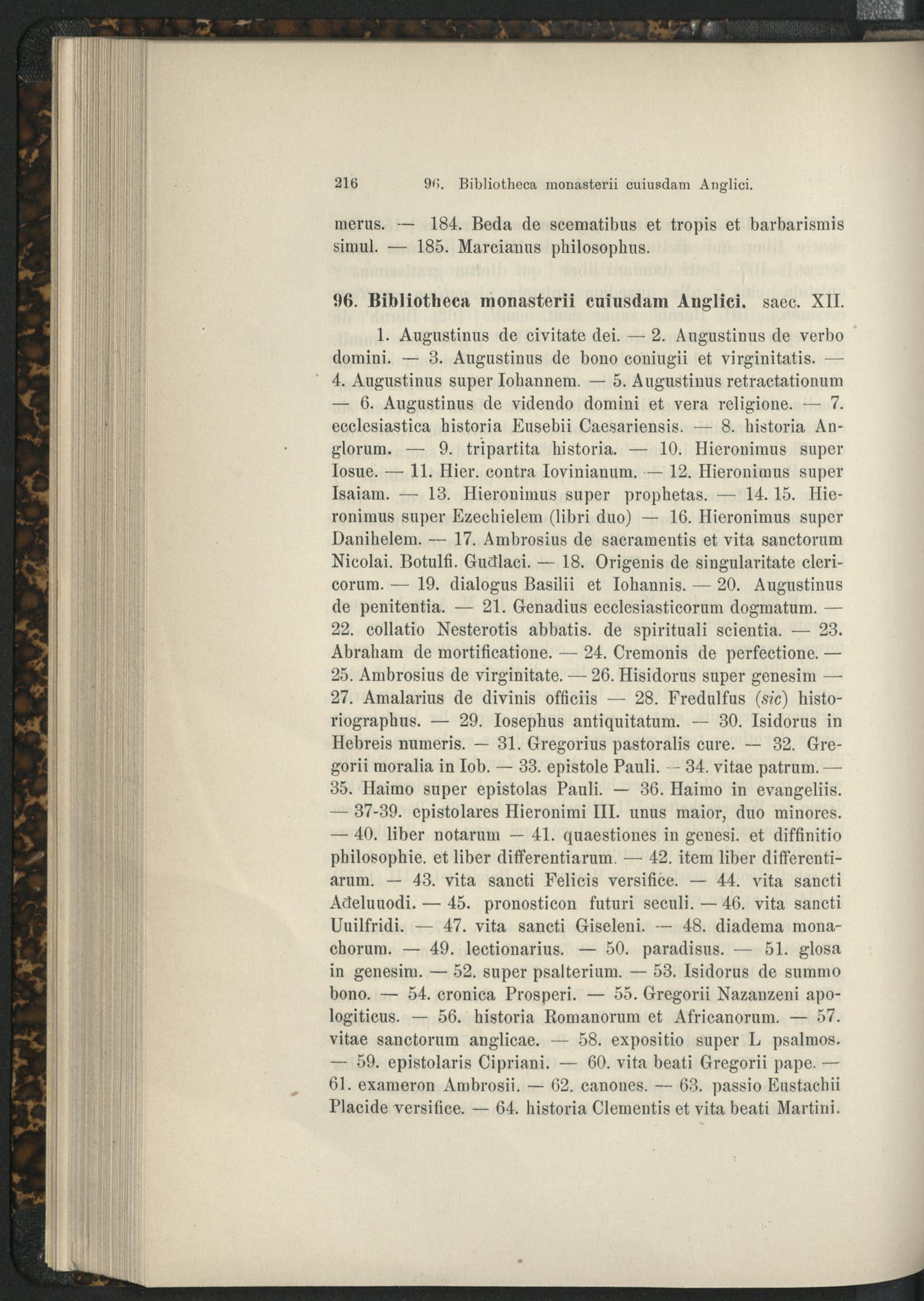 216 96. Bibliotheca monasterii cuiusdam Anglici.

merus. — 184. Beda de scematibus et tropis et barbarismis simul. — 185. Marcianus philosophus.

96. Bibliotheca monasterii cuiusdam Anglici. saec. XII.

1. Augustinus de civitate dei. — 2. Augustinus de verbo domini. — 3. Augustinus de bono coniugii et virginitatis. — 4. Augustinus super Iohannem. — 5. Augustinus retractationum — 6. Augustinus de videndo domini et vera religione. — 7. ecclesiastica historia Eusebii Caesariensis. — 8. historia Anglorum. — 9. tripartita historia. — 10. Hieronimus super Iosue. — 11. Hier. contra Iovinianum. — 12. Hieronimus super Isaiam. — 13. Hieronimus super prophetas. — 14. 15. Hieronimus super Ezechielem (libri duo) — 16. Hieronimus super Danihelem. — 17. Ambrosius de sacramentis et vita sanctorum Nicolai. Botulfi. Guđlaci. — 18. Origenis de singularitate clericorum. — 19. dialogus Basilii et Iohannis. — 20. Augustinus de penitentia. — 21. Genadius ecclesiasticorum dogmatum. — 22. collatio Nesterotis abbatis. de spirituali scientia. — 23. Abraham de mortificatione. — 24. Cremonis de perfectione. — 25. Ambrosius de virginitate. — 26. Hisidorus super genesim — 27. Amalarius de divinis officiis — 28. Fredulfus (sic) historiographus. — 29. Iosephus antiquitatum. — 30. Isidorus in Hebreis numeris. — 31. Gregorius pastoralis cure. — 32. Gregorii moralia in Iob. — 33. epistole Pauli. — 34. vitae patrum. — 35. Haimo super epistolas Pauli. — 36. Haimo in evangeliis. — 37-39. epistolares Hieronimi III. unus maior, duo minores. — 40. liber notarum — 41. quaestiones in genesi. et diffinitio philosophie. et liber differentiarum. — 42. item liber differentiarum. — 43. vita sancti Felicis versifice. — 44. vita sancti Ađeluuodi. — 45. pronosticon futuri seculi. — 46. vita sancti Uuilfridi. — 47. vita sancti Giseleni. — 48. diadema monachorum. — 49. lectionarius. — 50. paradisus. — 51. glosa in genesim. — 52. super psalterium. — 53. Isidorus de summo bono. — 54. cronica Prosperi. — 55. Gregorii Nazanzeni apologiticus. — 56. historia Romanorum et Africanorum. — 57. vitae sanctorum anglicae. — 58. expositio super L psalmos. — 59. epistolaris Cipriani. — 60. vita beati Gregorii pape. — 61. exameron Ambrosii. — 62. canones. — 63. passio Eustachii Placide versifice. — 64. historia Clementis et vita beati Martini.